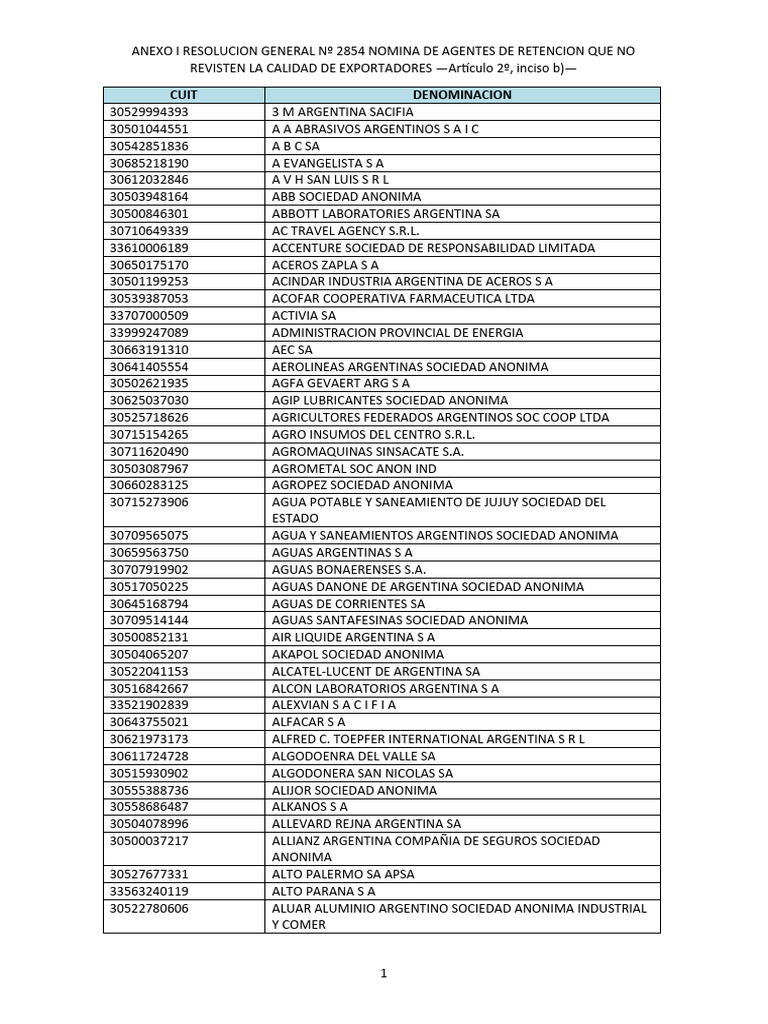 ANEXO I RESOLUCION GENERAL Nº 2854 NOMINA DE AGENTES DE RETENCION QUE NO REVISTEN LA CALIDAD DE EXPORTADORES —Artículo 2º, inciso b)—

| CUIT | DENOMINACION |
|---|---|
| 30529994393 | 3 M ARGENTINA SACIFIA |
| 30501044551 | A A ABRASIVOS ARGENTINOS S A I C |
| 30542851836 | A B C SA |
| 30685218190 | A EVANGELISTA S A |
| 30612032846 | A V H SAN LUIS S R L |
| 30503948164 | ABB SOCIEDAD ANONIMA |
| 30500846301 | ABBOTT LABORATORIES ARGENTINA SA |
| 30710649339 | AC TRAVEL AGENCY S.R.L. |
| 33610006189 | ACCENTURE SOCIEDAD DE RESPONSABILIDAD LIMITADA |
| 30650175170 | ACEROS ZAPLA S A |
| 30501199253 | ACINDAR INDUSTRIA ARGENTINA DE ACEROS S A |
| 30539387053 | ACOFAR COOPERATIVA FARMACEUTICA LTDA |
| 33707000509 | ACTIVIA SA |
| 33999247089 | ADMINISTRACION PROVINCIAL DE ENERGIA |
| 30663191310 | AEC SA |
| 30641405554 | AEROLINEAS ARGENTINAS SOCIEDAD ANONIMA |
| 30502621935 | AGFA GEVAERT ARG S A |
| 30625037030 | AGIP LUBRICANTES SOCIEDAD ANONIMA |
| 30525718626 | AGRICULTORES FEDERADOS ARGENTINOS SOC COOP LTDA |
| 30715154265 | AGRO INSUMOS DEL CENTRO S.R.L. |
| 30711620490 | AGROMAQUINAS SINSACATE S.A. |
| 30503087967 | AGROMETAL SOC ANON IND |
| 30660283125 | AGROPEZ SOCIEDAD ANONIMA |
| 30715273906 | AGUA POTABLE Y SANEAMIENTO DE JUJUY SOCIEDAD DEL ESTADO |
| 30709565075 | AGUA Y SANEAMIENTOS ARGENTINOS SOCIEDAD ANONIMA |
| 30659563750 | AGUAS ARGENTINAS S A |
| 30707919902 | AGUAS BONAERENSES S.A. |
| 30517050225 | AGUAS DANONE DE ARGENTINA SOCIEDAD ANONIMA |
| 30645168794 | AGUAS DE CORRIENTES SA |
| 30709514144 | AGUAS SANTAFESINAS SOCIEDAD ANONIMA |
| 30500852131 | AIR LIQUIDE ARGENTINA S A |
| 30504065207 | AKAPOL SOCIEDAD ANONIMA |
| 30522041153 | ALCATEL-LUCENT DE ARGENTINA SA |
| 30516842667 | ALCON LABORATORIOS ARGENTINA S A |
| 33521902839 | ALEXVIAN S A C I F I A |
| 30643755021 | ALFACAR S A |
| 30621973173 | ALFRED C. TOEPFER INTERNATIONAL ARGENTINA S R L |
| 30611724728 | ALGODOENRA DEL VALLE SA |
| 30515930902 | ALGODONERA SAN NICOLAS SA |
| 30555388736 | ALIJOR SOCIEDAD ANONIMA |
| 30558686487 | ALKANOS S A |
| 30504078996 | ALLEVARD REJNA ARGENTINA SA |
| 30500037217 | ALLIANZ ARGENTINA COMPAÑIA DE SEGUROS SOCIEDAD ANONIMA |
| 30527677331 | ALTO PALERMO SA APSA |
| 33563240119 | ALTO PARANA S A |
| 30522780606 | ALUAR ALUMINIO ARGENTINO SOCIEDAD ANONIMA INDUSTRIAL Y COMER |

1